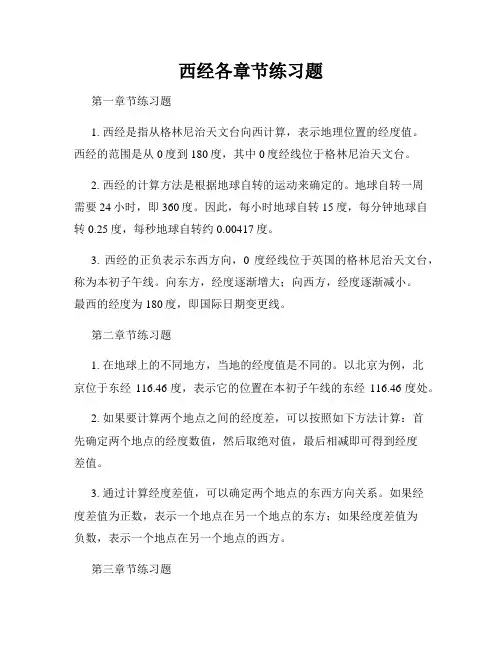 西经各章节练习题

第一章节练习题

1. 西经是指从格林尼治天文台向西计算，表示地理位置的经度值。西经的范围是从 0 度到 180 度，其中 0 度经线位于格林尼治天文台。

2. 西经的计算方法是根据地球自转的运动来确定的。地球自转一周需要 24 小时，即 360 度。因此，每小时地球自转 15 度，每分钟地球自转 0.25 度，每秒地球自转约 0.00417 度。

3. 西经的正负表示东西方向，0 度经线位于英国的格林尼治天文台，称为本初子午线。向东方，经度逐渐增大；向西方，经度逐渐减小。最西的经度为 180 度，即国际日期变更线。

第二章节练习题

1. 在地球上的不同地方，当地的经度值是不同的。以北京为例，北京位于东经 116.46 度，表示它的位置在本初子午线的东经 116.46 度处。

2. 如果要计算两个地点之间的经度差，可以按照如下方法计算：首先确定两个地点的经度数值，然后取绝对值，最后相减即可得到经度差值。

3. 通过计算经度差值，可以确定两个地点的东西方向关系。如果经度差值为正数，表示一个地点在另一个地点的东方；如果经度差值为负数，表示一个地点在另一个地点的西方。

第三章节练习题